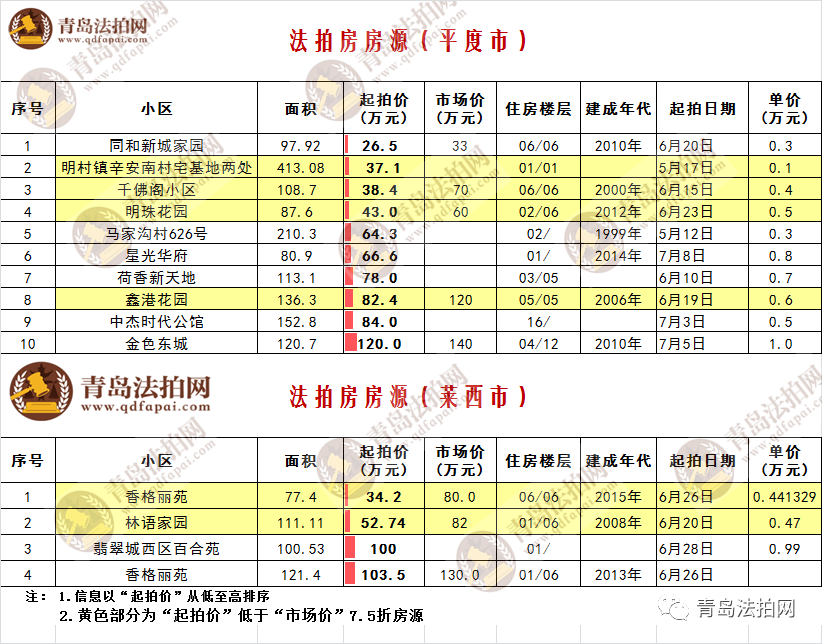 青岛法拍网
www.qdfapai.com

法拍房房源（平度市）

| 序号 | 小区 | 面积 | 起拍价（万元） | 市场价（万元） | 住房楼层 | 建成年代 | 起拍日期 | 单价（万元） |
|---|---|---|---|---|---|---|---|---|
| 1 | 同和新城家园 | 97.92 | 26.5 | 33 | 06/06 | 2010年 | 6月20日 | 0.3 |
| 2 | 明村镇辛安南村宅基地两处 | 413.08 | 37.1 | | 01/01 | | 5月17日 | 0.1 |
| 3 | 千佛阁小区 | 108.7 | 38.4 | 70 | 06/06 | 2000年 | 6月15日 | 0.4 |
| 4 | 明珠花园 | 87.6 | 43.0 | 60 | 02/06 | 2012年 | 6月23日 | 0.5 |
| 5 | 马家沟村626号 | 210.3 | 64.3 | | 02/ | 1999年 | 5月12日 | 0.3 |
| 6 | 星光华府 | 80.9 | 66.6 | | 01/ | 2014年 | 7月8日 | 0.8 |
| 7 | 荷香新天地 | 113.1 | 78.0 | | 03/05 | | 6月10日 | 0.7 |
| 8 | 鑫港花园 | 136.3 | 82.4 | 120 | 05/05 | 2006年 | 6月19日 | 0.6 |
| 9 | 中杰时代公馆 | 152.8 | 84.0 | | 16/ | | 7月3日 | 0.5 |
| 10 | 金色东城 | 120.7 | 120.0 | 140 | 04/12 | 2010年 | 7月5日 | 1.0 |

青岛法拍网
www.qdfapai.com

法拍房房源（莱西市）

| 序号 | 小区 | 面积 | 起拍价（万元） | 市场价（万元） | 住房楼层 | 建成年代 | 起拍日期 | 单价（万元） |
|---|---|---|---|---|---|---|---|---|
| 1 | 香格丽苑 | 77.4 | 34.2 | 80.0 | 06/06 | 2015年 | 6月26日 | 0.441329 |
| 2 | 林语家园 | 111.11 | 52.74 | 82 | 01/06 | 2008年 | 6月20日 | 0.47 |
| 3 | 翡翠城西区百合苑 | 100.53 | 100 | | 01/ | | 6月28日 | 0.99 |
| 4 | 香格丽苑 | 121.4 | 103.5 | 130.0 | 01/06 | 2013年 | 6月26日 | |

注：1.信息以“起拍价”从低至高排序
2.黄色部分为“起拍价”低于“市场价”7.5折房源

青岛法拍网